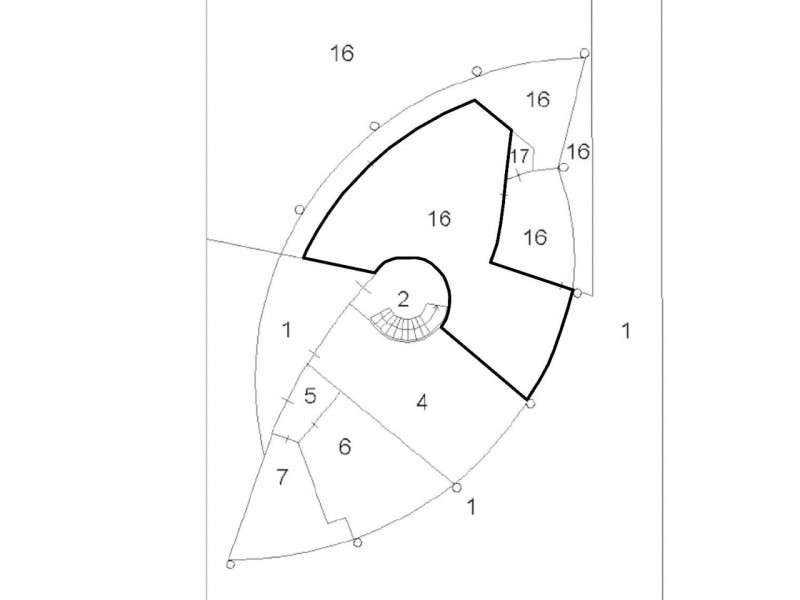 16

16

17

16

16

16

2

1

1

5

4

6

7

1